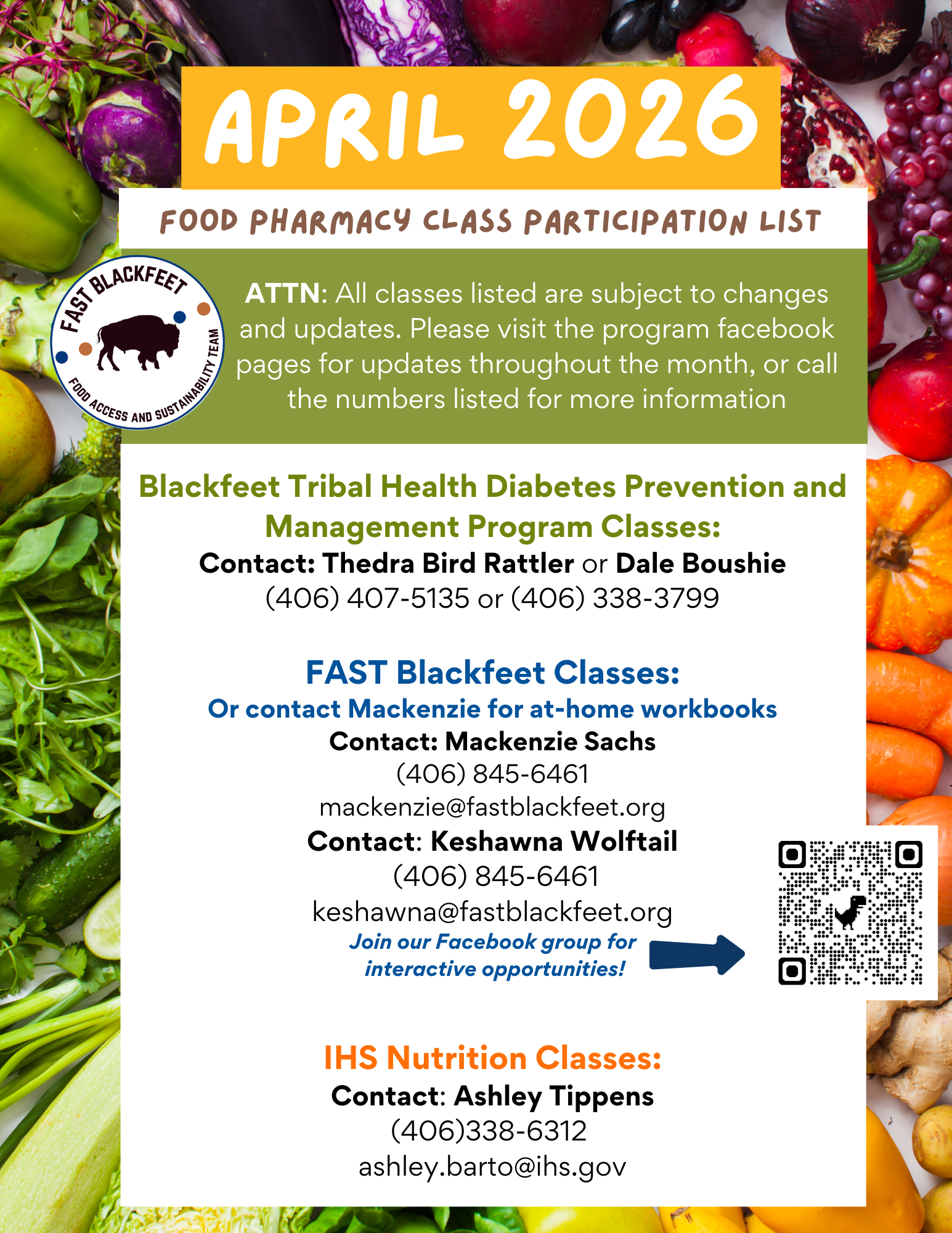 APRIL 2026

FOOD PHARMACY CLASS PARTICIPATION LIST

FAST BLACKFEET
FOOD ACCESS AND SUSTAINABILITY TEAM

ATTN: All classes listed are subject to changes and updates. Please visit the program facebook pages for updates throughout the month, or call the numbers listed for more information

Blackfeet Tribal Health Diabetes Prevention and Management Program Classes:
Contact: Thedra Bird Rattler or Dale Boushie
(406) 407-5135 or (406) 338-3799

FAST Blackfeet Classes:
Or contact Mackenzie for at-home workbooks
Contact: Mackenzie Sachs
(406) 845-6461
mackenzie@fastblackfeet.org
Contact: Keshawna Wolftail
(406) 845-6461
keshawna@fastblackfeet.org
Join our Facebook group for interactive opportunities!

IHS Nutrition Classes:
Contact: Ashley Tippens
(406)338-6312
ashley.barto@ihs.gov